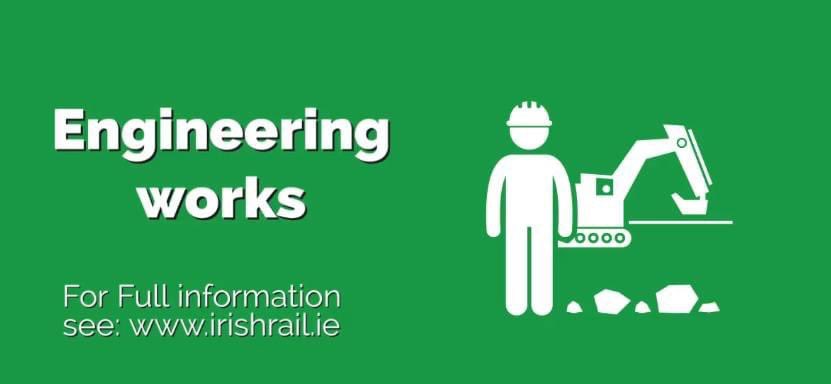 Engineering works

For Full information see: www.irishrail.ie